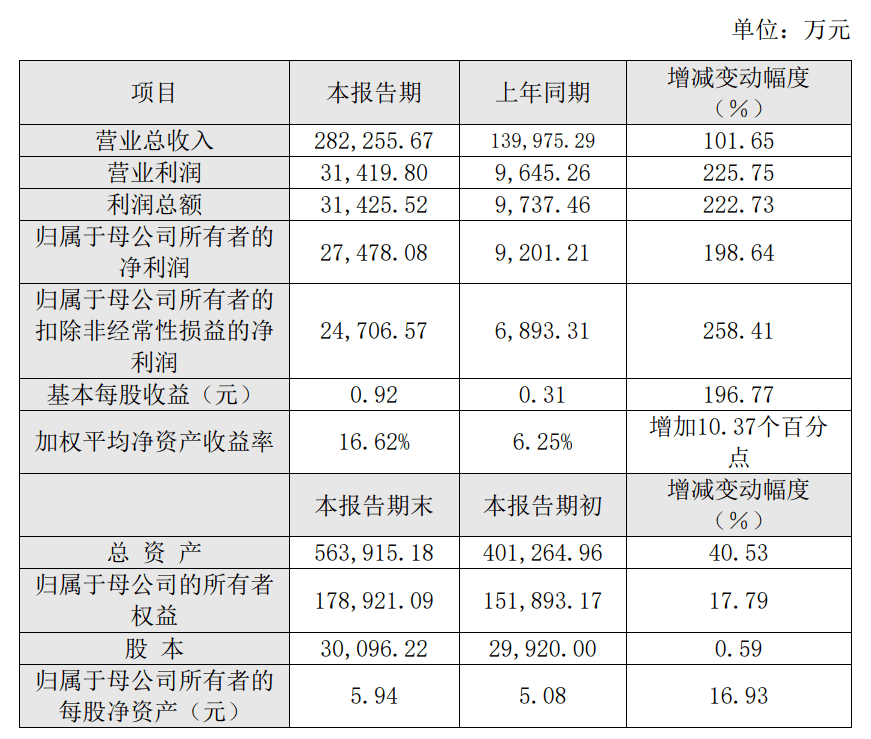 单位：万元

| 项目 | 本报告期 | 上年同期 | 增减变动幅度（%） |
|---|---|---|---|
| 营业总收入 | 282,255.67 | 139,975.29 | 101.65 |
| 营业利润 | 31,419.80 | 9,645.26 | 225.75 |
| 利润总额 | 31,425.52 | 9,737.46 | 222.73 |
| 归属于母公司所有者的净利润 | 27,478.08 | 9,201.21 | 198.64 |
| 归属于母公司所有者的扣除非经常性损益的净利润 | 24,706.57 | 6,893.31 | 258.41 |
| 基本每股收益（元） | 0.92 | 0.31 | 196.77 |
| 加权平均净资产收益率 | 16.62% | 6.25% | 增加10.37个百分点 |
|  | 本报告期末 | 本报告期初 | 增减变动幅度（%） |
| 总 资 产 | 563,915.18 | 401,264.96 | 40.53 |
| 归属于母公司的所有者权益 | 178,921.09 | 151,893.17 | 17.79 |
| 股 本 | 30,096.22 | 29,920.00 | 0.59 |
| 归属于母公司所有者的每股净资产（元） | 5.94 | 5.08 | 16.93 |